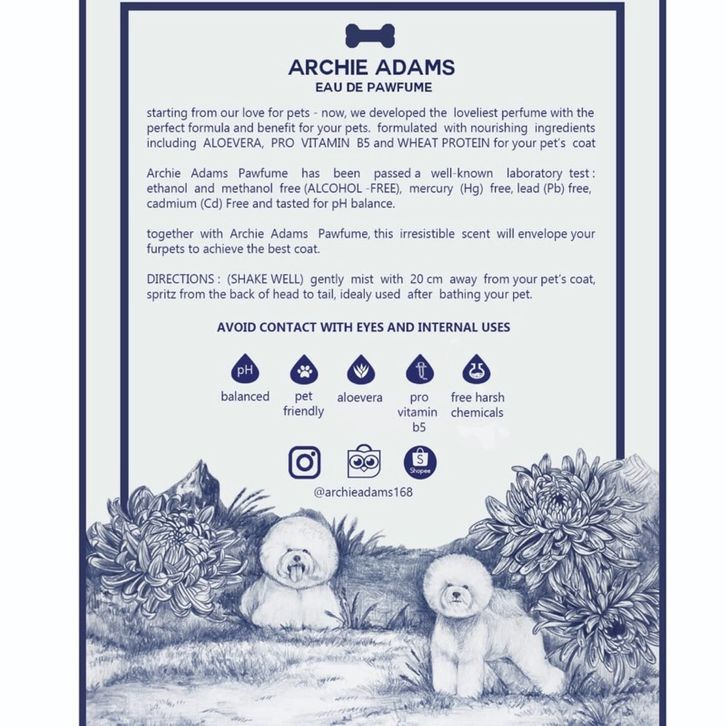 ARCHIE ADAMS
EAU DE PAWFUME

starting from our love for pets - now, we developed the loveliest perfume with the perfect formula and benefit for your pets. formulated with nourishing ingredients including ALOEVERA, PRO VITAMIN B5 and WHEAT PROTEIN for your pet's coat

Archie Adams Pawfume has been passed a well-known laboratory test : ethanol and methanol free (ALCOHOL -FREE), mercury (Hg) free, lead (Pb) free, cadmium (Cd) Free and tasted for pH balance.

together with Archie Adams Pawfume, this irresistible scent will envelope your furpets to achieve the best coat.

DIRECTIONS : (SHAKE WELL) gently mist with 20 cm away from your pet's coat, spritz from the back of head to tail, idealy used after bathing your pet.

AVOID CONTACT WITH EYES AND INTERNAL USES

pH
balanced

pet
friendly

aloevera

pro
vitamin
b5

free harsh
chemicals

Shopee

@archieadams168